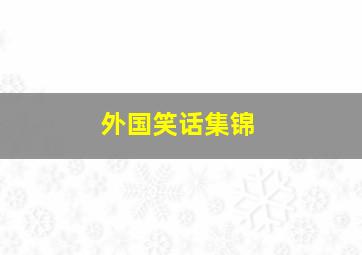 外国笑话集锦